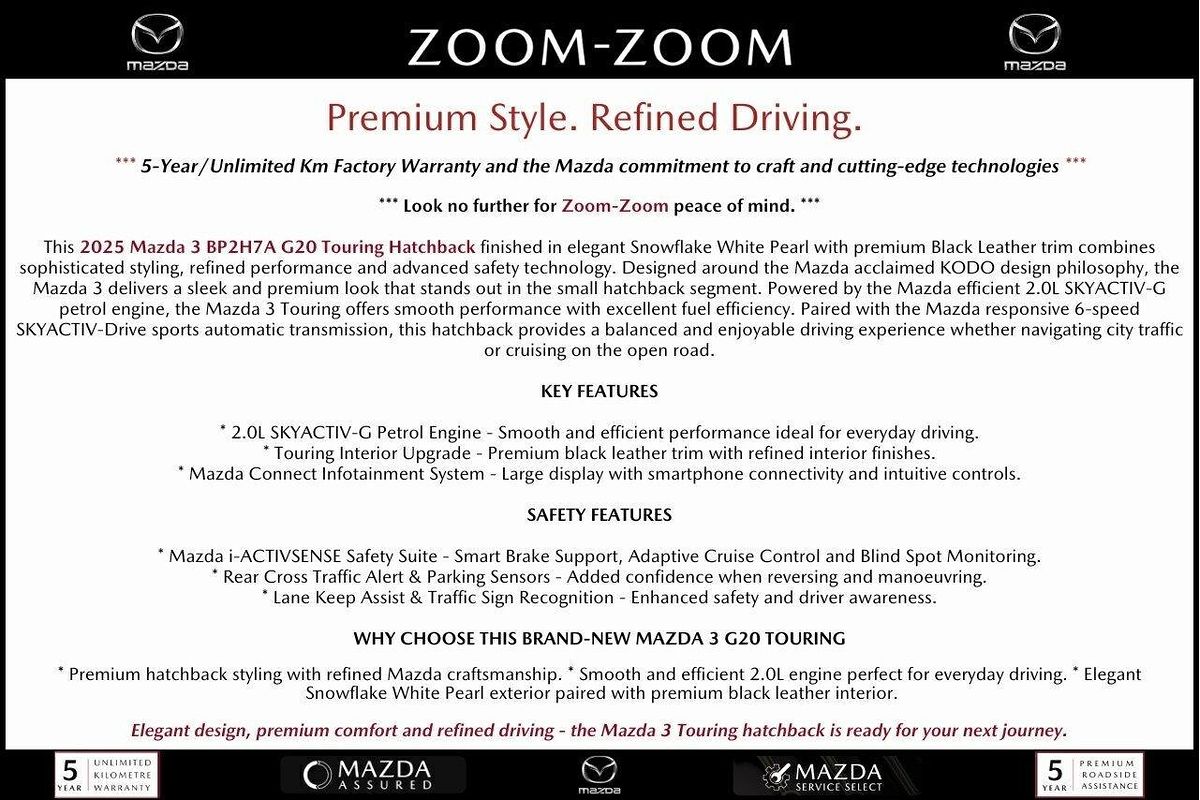 mazda ZOOM-ZOOM mazda

Premium Style. Refined Driving.

*** 5-Year/Unlimited Km Factory Warranty and the Mazda commitment to craft and cutting-edge technologies ***

*** Look no further for Zoom-Zoom peace of mind. ***

This 2025 Mazda 3 BP2H7A G20 Touring Hatchback finished in elegant Snowflake White Pearl with premium Black Leather trim combines sophisticated styling, refined performance and advanced safety technology. Designed around the Mazda acclaimed KODO design philosophy, the Mazda 3 delivers a sleek and premium look that stands out in the small hatchback segment. Powered by the Mazda efficient 2.0L SKYACTIV-G petrol engine, the Mazda 3 Touring offers smooth performance with excellent fuel efficiency. Paired with the Mazda responsive 6-speed SKYACTIV-Drive sports automatic transmission, this hatchback provides a balanced and enjoyable driving experience whether navigating city traffic or cruising on the open road.

KEY FEATURES

* 2.0L SKYACTIV-G Petrol Engine - Smooth and efficient performance ideal for everyday driving.
* Touring Interior Upgrade - Premium black leather trim with refined interior finishes.
* Mazda Connect Infotainment System - Large display with smartphone connectivity and intuitive controls.

SAFETY FEATURES

* Mazda i-ACTIVSENSE Safety Suite - Smart Brake Support, Adaptive Cruise Control and Blind Spot Monitoring.
* Rear Cross Traffic Alert & Parking Sensors - Added confidence when reversing and manoeuvring.
* Lane Keep Assist & Traffic Sign Recognition - Enhanced safety and driver awareness.

WHY CHOOSE THIS BRAND-NEW MAZDA 3 G20 TOURING

* Premium hatchback styling with refined Mazda craftsmanship. * Smooth and efficient 2.0L engine perfect for everyday driving. * Elegant Snowflake White Pearl exterior paired with premium black leather interior.

Elegant design, premium comfort and refined driving - the Mazda 3 Touring hatchback is ready for your next journey.

5 YEAR UNLIMITED KILOMETRE WARRANTY MAZDA ASSURED mazda MAZDA SERVICE SELECT 5 YEAR PREMIUM ROADSIDE ASSISTANCE